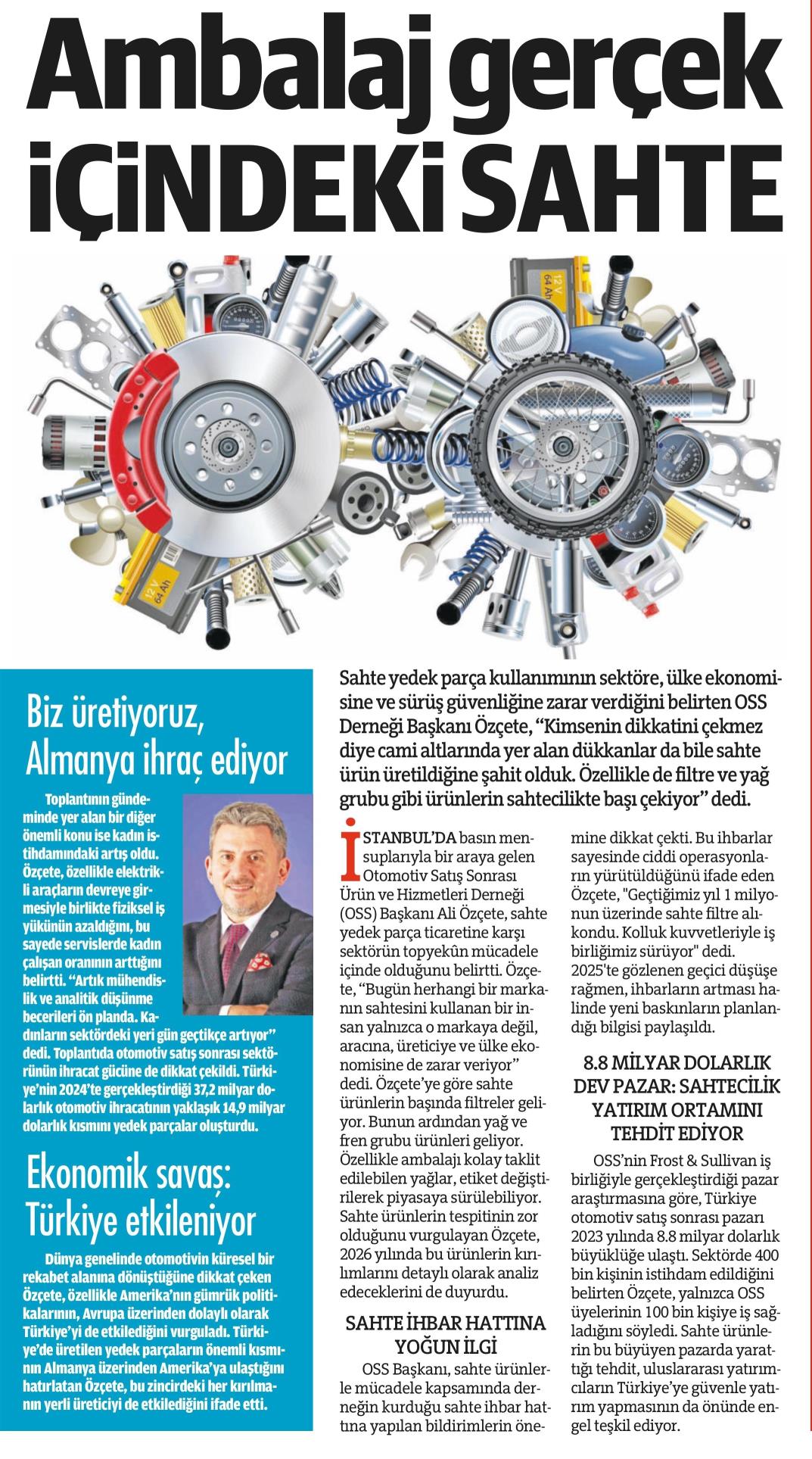 Ambalaj gerçek İÇİNDEKİ SAHTE

12 V 64 Ah

12 V 64 Ah

Biz üretiyoruz, Almanya ihraç ediyor

Toplantının gündeminde yer alan bir diğer önemli konu ise kadın istihdamındaki artış oldu. Özçete, özellikle elektrikli araçların devreye girmesiyle birlikte fiziksel iş yükünün azaldığını, bu sayede servislerde kadın çalışan oranının arttığını belirtti. "Artık mühendislik ve analitik düşünme becerileri ön planda. Kadınların sektördeki yeri gün geçtikçe artıyor" dedi. Toplantıda otomotiv satış sonrası sektörünün ihracat gücüne de dikkat çekildi. Türkiye'nin 2024'te gerçekleştirdiği 37,2 milyar dolarlık otomotiv ihracatının yaklaşık 14,9 milyar dolarlık kısmını yedek parçalar oluşturdu.

Ekonomik savaş: Türkiye etkileniyor

Dünya genelinde otomotivin küresel bir rekabet alanına dönüştüğüne dikkat çeken Özçete, özellikle Amerika'nın gümrük politikalarının, Avrupa üzerinden dolaylı olarak Türkiye'yi de etkilediğini vurguladı. Türkiye'de üretilen yedek parçaların önemli kısmının Almanya üzerinden Amerika'ya ulaştığını hatırlatan Özçete, bu zincirdeki her kırılmanın yerli üreticiyi de etkilediğini ifade etti.

Sahte yedek parça kullanımının sektöre, ülke ekonomisine ve sürüş güvenliğine zarar verdiğini belirten OSS Derneği Başkanı Özçete, "Kimsenin dikkatini çekmez diye cami altlarında yer alan dükkanlar da bile sahte ürün üretildiğine şahit olduk. Özellikle de filtre ve yağ grubu gibi ürünlerin sahtecilikte başı çekiyor" dedi.

İSTANBUL'DA basın mensuplarıyla bir araya gelen Otomotiv Satış Sonrası Ürün ve Hizmetleri Derneği (OSS) Başkanı Ali Özçete, sahte yedek parça ticaretine karşı sektörün topyekûn mücadele içinde olduğunu belirtti. Özçete, "Bugün herhangi bir markanın sahtesini kullanan bir insan yalnızca o markaya değil, aracına, üreticiye ve ülke ekonomisine de zarar veriyor" dedi. Özçete'ye göre sahte ürünlerin başında filtreler geliyor. Bunun ardından yağ ve fren grubu ürünleri geliyor. Özellikle ambalajı kolay taklit edilebilen yağlar, etiket değiştirilerek piyasaya sürülebiliyor. Sahte ürünlerin tespitinin zor olduğunu vurgulayan Özçete, 2026 yılında bu ürünlerin kırılımlarını detaylı olarak analiz edeceklerini de duyurdu.

SAHTE İHBAR HATTINA YOĞUN İLGİ

OSS Başkanı, sahte ürünlerle mücadele kapsamında derneğin kurduğu sahte ihbar hattına yapılan bildirimlerin önemine dikkat çekti. Bu ihbarlar sayesinde ciddi operasyonların yürütüldüğünü ifade eden Özçete, "Geçtiğimiz yıl 1 milyonun üzerinde sahte filtre alıkondu. Kolluk kuvvetleriyle iş birliğimiz sürüyor" dedi. 2025'te gözlenen geçici düşüşe rağmen, ihbarların artması halinde yeni baskınların planlandığı bilgisi paylaşıldı.

8.8 MİLYAR DOLARLIK DEV PAZAR: SAHTECİLİK YATIRIM ORTAMINI TEHDİT EDİYOR

OSS'nin Frost & Sullivan iş birliğiyle gerçekleştirdiği pazar araştırmasına göre, Türkiye otomotiv satış sonrası pazarı 2023 yılında 8.8 milyar dolarlık büyüklüğe ulaştı. Sektörde 400 bin kişinin istihdam edildiğini belirten Özçete, yalnızca OSS üyelerinin 100 bin kişiye iş sağladığını söyledi. Sahte ürünlerin bu büyüyen pazarda yarattığı tehdit, uluslararası yatırımcıların Türkiye'ye güvenle yatırım yapmasının da önünde engel teşkil ediyor.